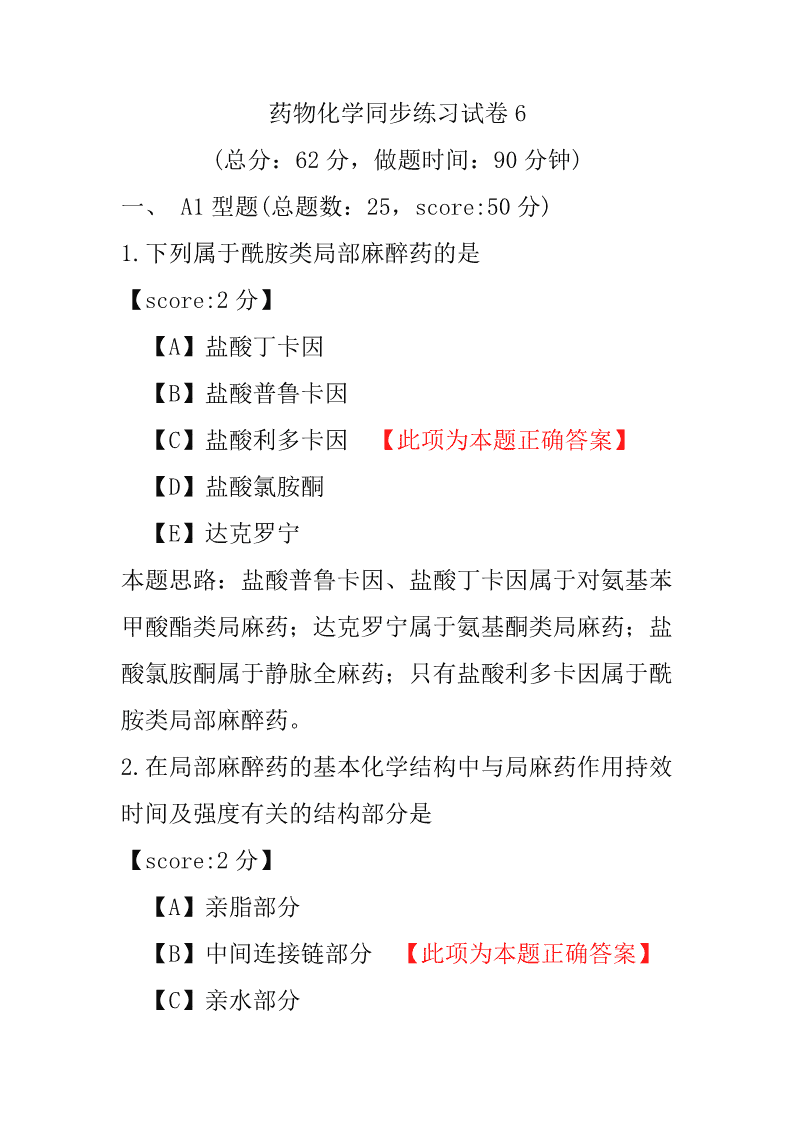 药物化学同步练习试卷 6

（总分：62 分，做题时间：90 分钟）

一、 A1 型题(总题数：25，score:50 分)

1.下列属于酰胺类局部麻醉药的是

【score:2 分】

【A】盐酸丁卡因

【B】盐酸普鲁卡因

【C】盐酸利多卡因 【此项为本题正确答案】

【D】盐酸氯胺酮

【E】达克罗宁

本题思路：盐酸普鲁卡因、盐酸丁卡因属于对氨基苯甲酸酯类局麻药；达克罗宁属于氨基酮类局麻药；盐酸氯胺酮属于静脉全麻药；只有盐酸利多卡因属于酰胺类局部麻醉药。

2.在局部麻醉药的基本化学结构中与局麻药作用持效时间及强度有关的结构部分是

【score:2 分】

【A】亲脂部分

【B】中间连接链部分 【此项为本题正确答案】

【C】亲水部分